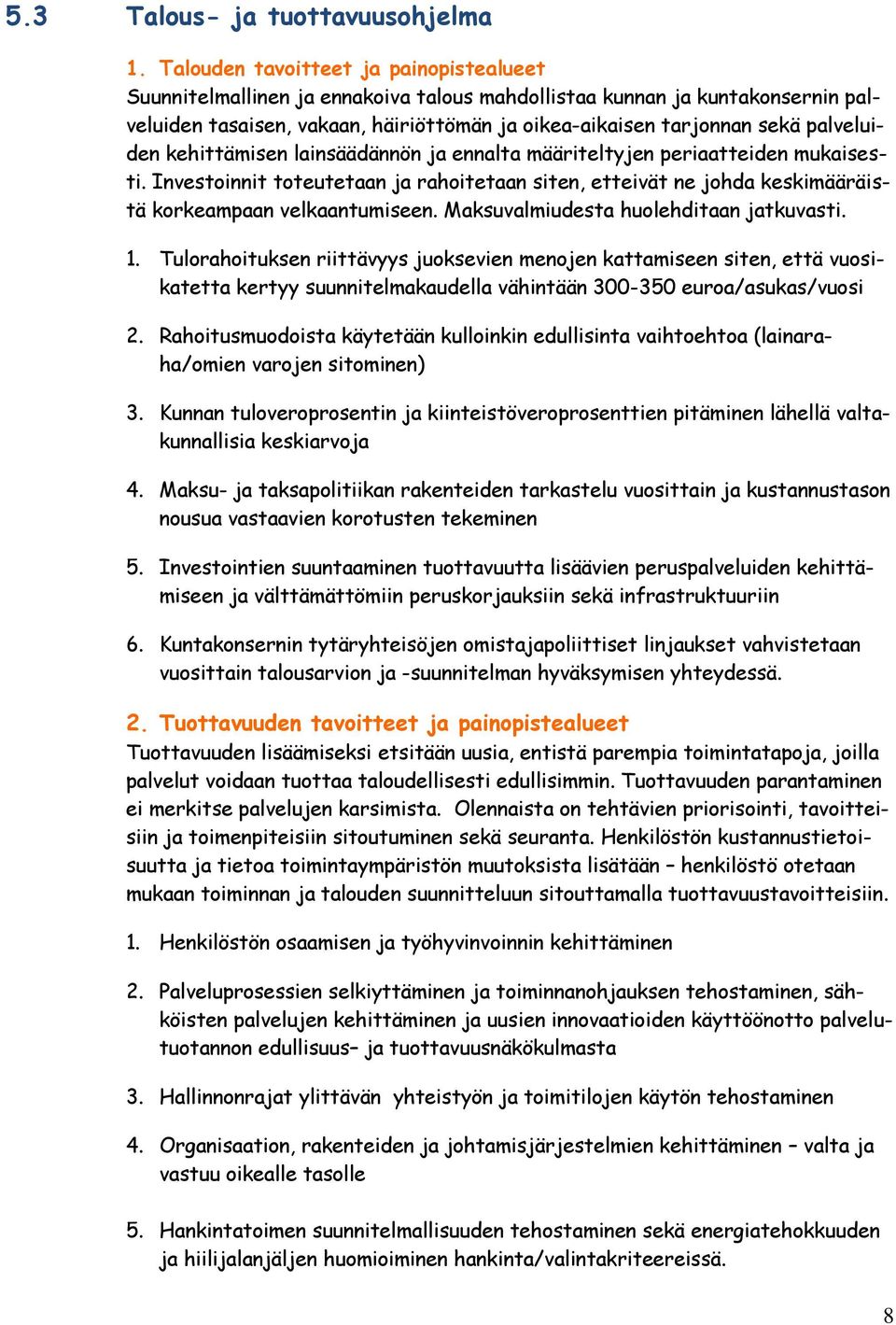 5.3 Talous- ja tuottavuusohjelma

1. Talouden tavoitteet ja painopistealueet
Suunnitelmallinen ja ennakoiva talous mahdollistaa kunnan ja kuntakonsernin palveluiden tasaisen, vakaan, häiriöttömän ja oikea-aikaisen tarjonnan sekä palveluiden kehittämisen lainsäädännön ja ennalta määriteltyjen periaatteiden mukaisesti. Investoinnit toteutetaan ja rahoitetaan siten, etteivät ne johda keskimääräistä korkeampaan velkaantumiseen. Maksuvalmiudesta huolehditaan jatkuvasti.

1. Tulorahoituksen riittävyys juoksevien menojen kattamiseen siten, että vuosikatetta kertyy suunnitelmakaudella vähintään 300-350 euroa/asukas/vuosi

2. Rahoitusmuodoista käytetään kulloinkin edullisinta vaihtoehtoa (lainaraha/omien varojen sitominen)

3. Kunnan tuloveroprosentin ja kiinteistöveroprosenttien pitäminen lähellä valtakunnallisia keskiarvoja

4. Maksu- ja taksapolitiikan rakenteiden tarkastelu vuosittain ja kustannustason nousua vastaavien korotusten tekeminen

5. Investointien suuntaaminen tuottavuutta lisäävien peruspalveluiden kehittämiseen ja välttämättömiin peruskorjauksiin sekä infrastruktuuriin

6. Kuntakonsernin tytäryhteisöjen omistajapoliittiset linjaukset vahvistetaan vuosittain talousarvion ja -suunnitelman hyväksymisen yhteydessä.

2. Tuottavuuden tavoitteet ja painopistealueet
Tuottavuuden lisäämiseksi etsitään uusia, entistä parempia toimintatapoja, joilla palvelut voidaan tuottaa taloudellisesti edullisimmin. Tuottavuuden parantaminen ei merkitse palvelujen karsimista. Olennaista on tehtävien priorisointi, tavoitteisiin ja toimenpiteisiin sitoutuminen sekä seuranta. Henkilöstön kustannustietoisuutta ja tietoa toimintaympäristön muutoksista lisätään – henkilöstö otetaan mukaan toiminnan ja talouden suunnitteluun sitouttamalla tuottavuustavoitteisiin.

1. Henkilöstön osaamisen ja työhyvinvoinnin kehittäminen

2. Palveluprosessien selkiyttäminen ja toiminnanohjauksen tehostaminen, sähköisten palvelujen kehittäminen ja uusien innovaatioiden käyttöönotto palvelutuotannon edullisuus– ja tuottavuusnäkökulmasta

3. Hallinnonrajat ylittävän yhteistyön ja toimitilojen käytön tehostaminen

4. Organisaation, rakenteiden ja johtamisjärjestelmien kehittäminen – valta ja vastuu oikealle tasolle

5. Hankintatoimen suunnitelmallisuuden tehostaminen sekä energiatehokkuuden ja hiilijalanjäljen huomioiminen hankinta/valintakriteereissä.

8